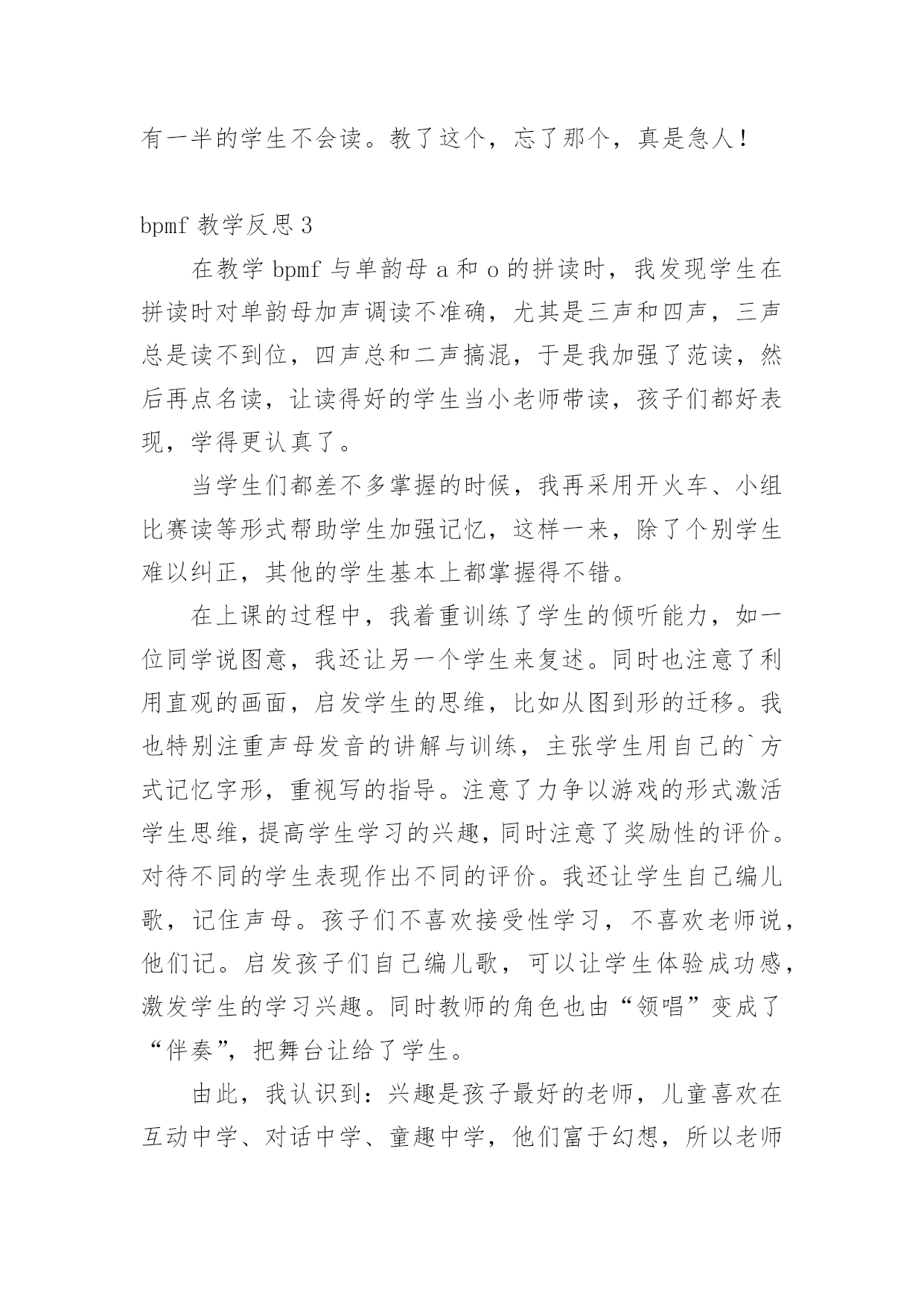 有一半的学生不会读。教了这个，忘了那个，真是急人！

bpmf 教学反思 3

在教学 bpmf 与单韵母 a 和 o 的拼读时，我发现学生在拼读时对单韵母加声调读不准确，尤其是三声和四声，三声总是读不到位，四声总和二声搞混，于是我加强了范读，然后再点名读，让读得好的学生当小老师带读，孩子们都好表现，学得更认真了。

当学生们都差不多掌握的时候，我再采用开火车、小组比赛读等形式帮助学生加强记忆，这样一来，除了个别学生难以纠正，其他的学生基本上都掌握得不错。

在上课的过程中，我着重训练了学生的倾听能力，如一位同学说图意，我还让另一个学生来复述。同时也注意了利用直观的画面，启发学生的思维，比如从图到形的迁移。我也特别注重声母发音的讲解与训练，主张学生用自己的`方式记忆字形，重视写的指导。注意了力争以游戏的形式激活学生思维，提高学生学习的兴趣，同时注意了奖励性的评价。对待不同的学生表现作出不同的评价。我还让学生自己编儿歌，记住声母。孩子们不喜欢接受性学习，不喜欢老师说，他们记。启发孩子们自己编儿歌，可以让学生体验成功感，激发学生的学习兴趣。同时教师的角色也由“领唱”变成了“伴奏”，把舞台让给了学生。

由此，我认识到：兴趣是孩子最好的老师，儿童喜欢在互动中学、对话中学、童趣中学，他们富于幻想，所以老师